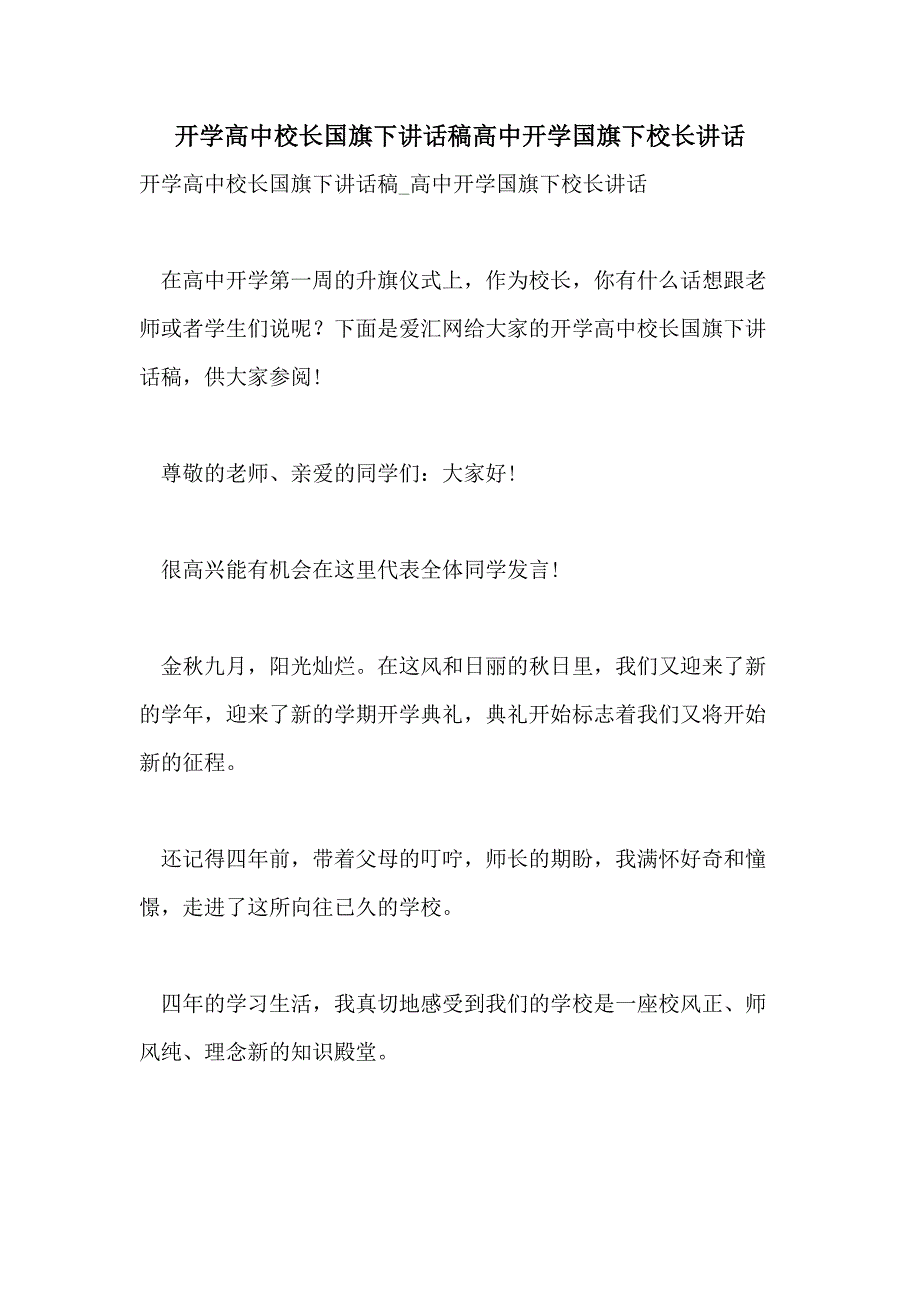 开学高中校长国旗下讲话稿高中开学国旗下校长讲话

开学高中校长国旗下讲话稿_高中开学国旗下校长讲话

在高中开学第一周的升旗仪式上，作为校长，你有什么话想跟老师或者学生们说呢？下面是爱汇网给大家的开学高中校长国旗下讲话稿，供大家参阅！

尊敬的老师、亲爱的同学们：大家好！

很高兴能有机会在这里代表全体同学发言！

金秋九月，阳光灿烂。在这风和日丽的秋日里，我们又迎来了新的学年，迎来了新的学期开学典礼，典礼开始标志着我们又将开始新的征程。

还记得四年前，带着父母的叮咛，师长的期盼，我满怀好奇和憧憬，走进了这所向往已久的学校。

四年的学习生活，我真切地感受到我们的学校是一座校风正、师风纯、理念新的知识殿堂。